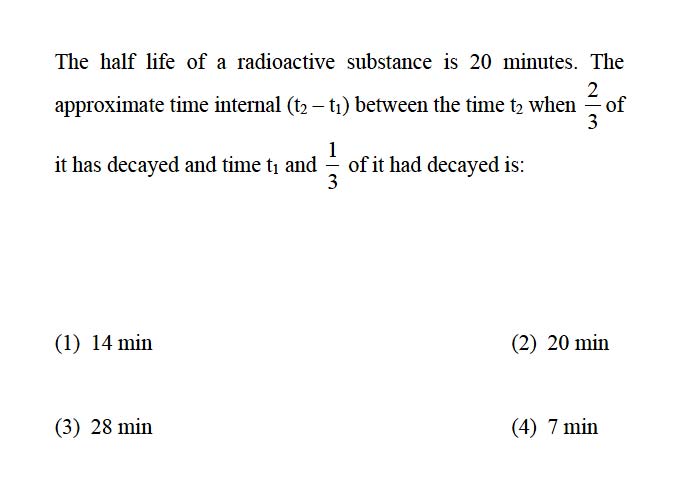 The half life of a radioactive substance is 20 minutes. The approximate time internal $(t_2 - t_1)$ between the time $t_2$ when $\frac{2}{3}$ of it has decayed and time $t_1$ and $\frac{1}{3}$ of it had decayed is:

(1) 14 min
(2) 20 min
(3) 28 min
(4) 7 min